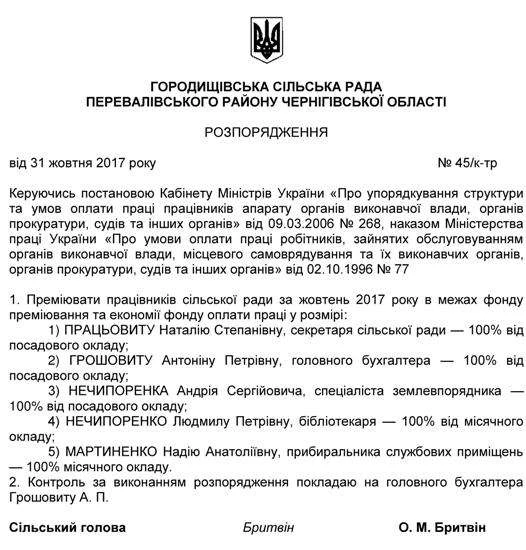 ГОРОДИЩІВСЬКА СІЛЬСЬКА РАДА
ПЕРЕВАЛІВСЬКОГО РАЙОНУ ЧЕРНІГІВСЬКОЇ ОБЛАСТІ

РОЗПОРЯДЖЕННЯ

від 31 жовтня 2017 року № 45/к-тр

Керуючись постановою Кабінету Міністрів України «Про упорядкування структури та умов оплати праці працівників апарату органів виконавчої влади, органів прокуратури, судів та інших органів» від 09.03.2006 № 268, наказом Міністерства праці України «Про умови оплати праці робітників, зайнятих обслуговуванням органів виконавчої влади, місцевого самоврядування та їх виконавчих органів, органів прокуратури, судів та інших органів» від 02.10.1996 № 77

1. Преміювати працівників сільської ради за жовтень 2017 року в межах фонду преміювання та економії фонду оплати праці у розмірі:
1) ПРАЦЬОВИТУ Наталію Степанівну, секретаря сільської ради — 100% від посадового окладу;
2) ГРОШОВИТУ Антоніну Петрівну, головного бухгалтера — 100% від посадового окладу;
3) НЕЧИПОРЕНКА Андрія Сергійовича, спеціаліста землевпорядника — 100% від посадового окладу;
4) НЕЧИПОРЕНКО Людмилу Петрівну, бібліотекаря — 100% від місячного окладу;
5) МАРТИНЕНКО Надію Анатоліївну, прибиральника службових приміщень — 100% місячного окладу.
2. Контроль за виконанням розпорядження покладаю на головного бухгалтера Грошовиту А. П.

Сільський голова Бритвін О. М. Бритвін